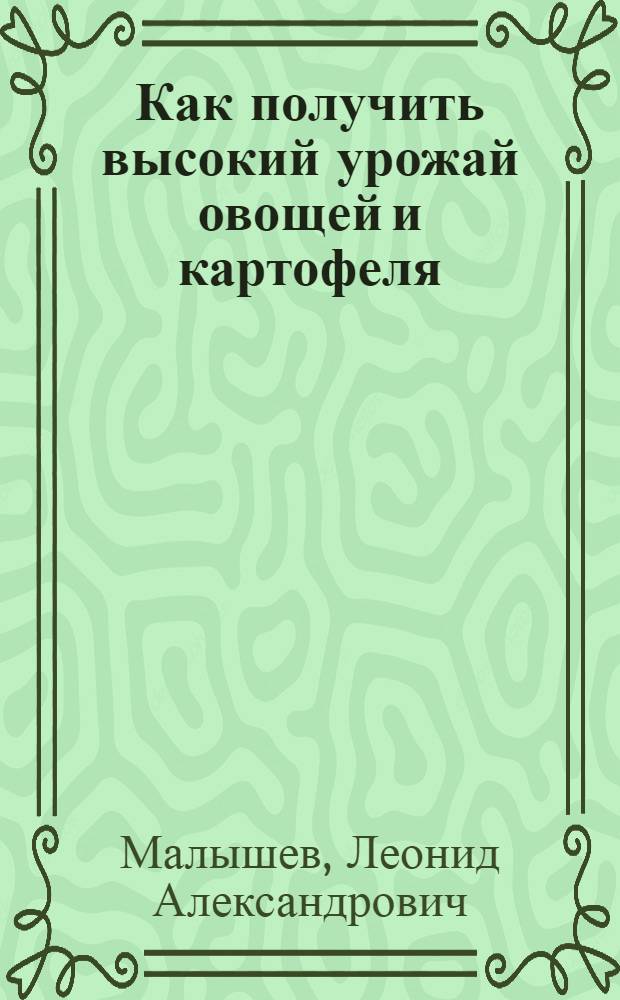 Как получить высокий урожай овощей и картофеля

Малышев, Леонид Александрович